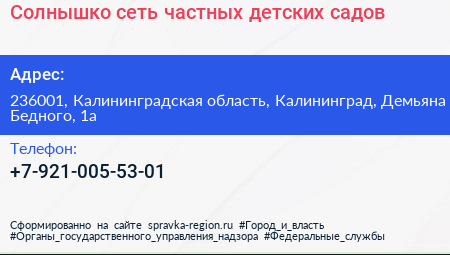 Солнышко сеть частных детских садов

Адрес:

236001, Калининградская область, Калининград, Демьяна Бедного, 1а

Телефон:

+7-921-005-53-01

Сформированно на сайте spravka-region.ru #Город_и_власть #Органы_государственного_управления_надзора #Федеральные_службы